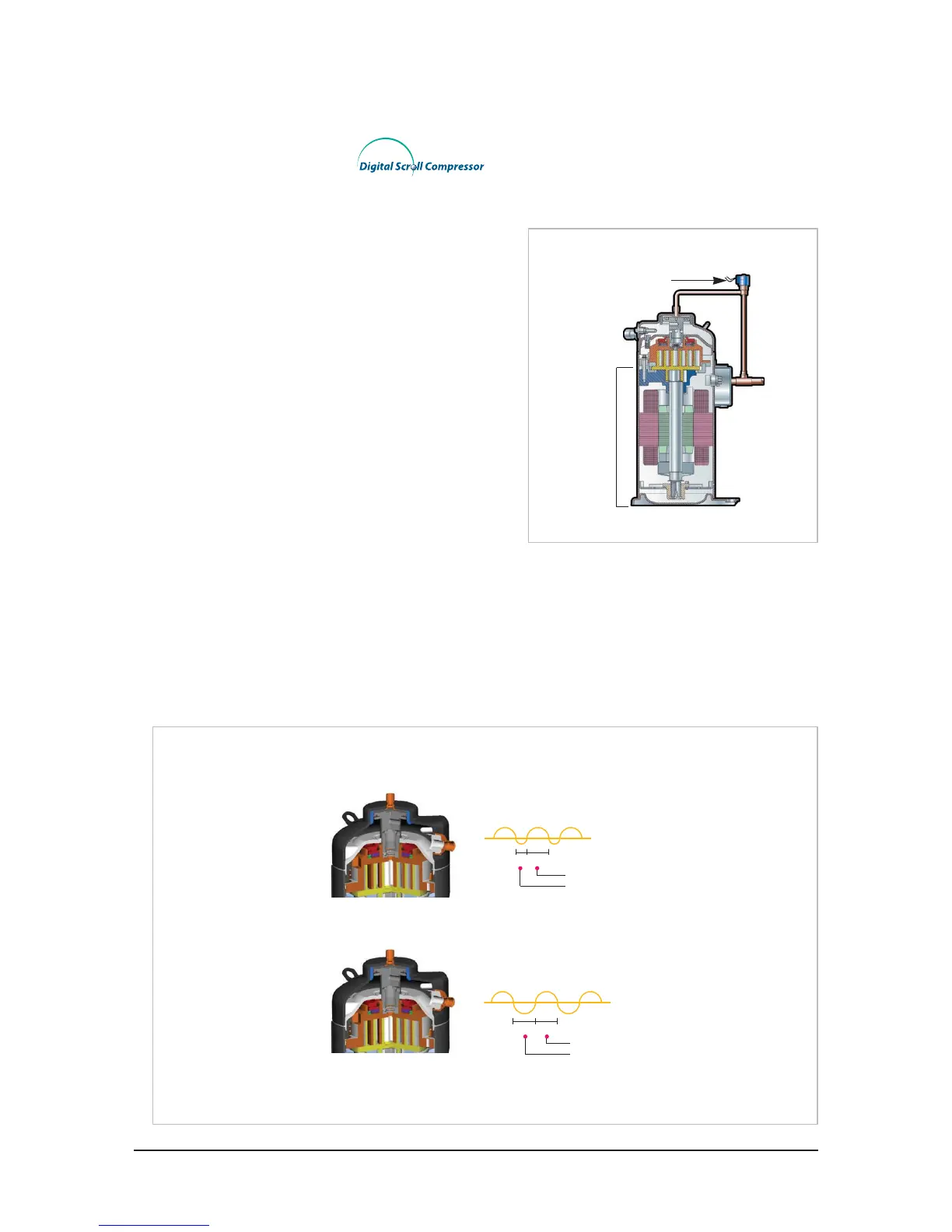 Digital Scroll Compressor